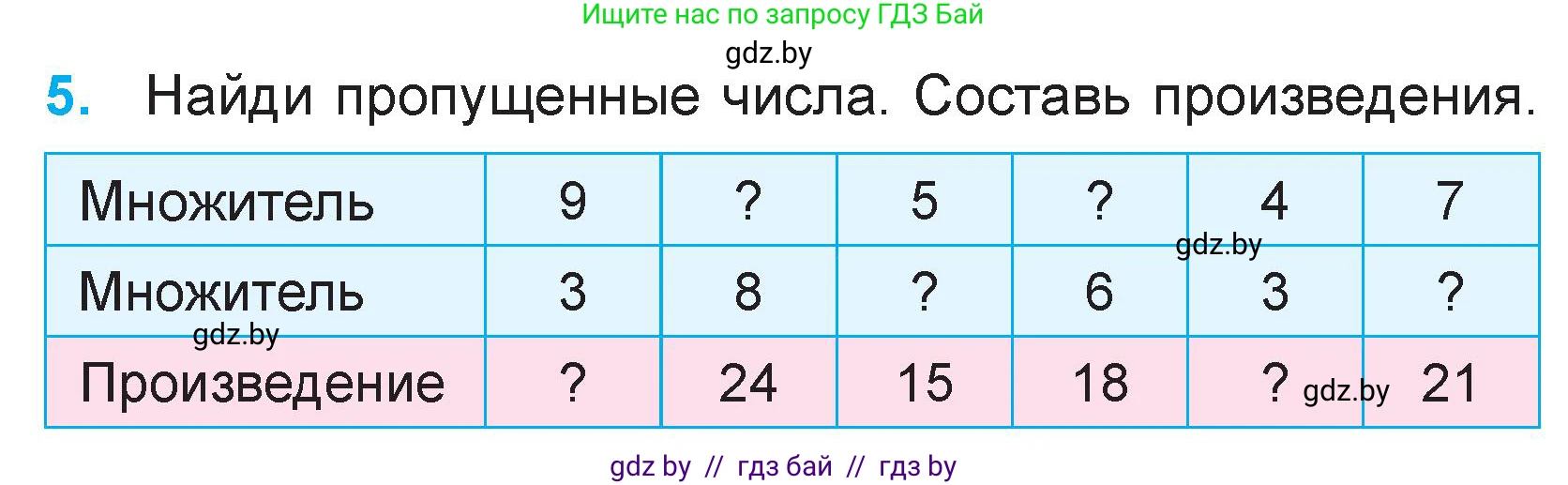 Ищите нас по запросу ГДЗ Бай
gdz.by

5. Найди пропущенные числа. Составь произведения.

| Множитель | 9 | ? | 5 | ? | 4 | 7 |
|---|---|---|---|---|---|---|
| Множитель | 3 | 8 | ? | 6 | 3 | ? |
| Произведение | ? | 24 | 15 | 18 | ? | 21 |

gdz.by
gdz.by
gdz.by

gdz by // гдз бай // гдз by